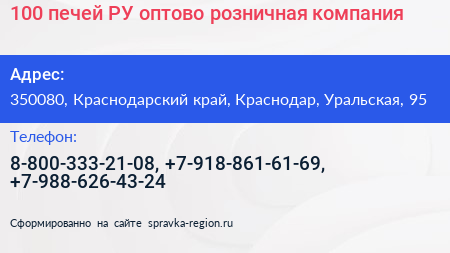 100 печей РУ оптово розничная компания

Адрес:

350080, Краснодарский край, Краснодар, Уральская, 95

Телефон:

8-800-333-21-08, +7-918-861-61-69, +7-988-626-43-24

Сформированно на сайте spravka-region.ru